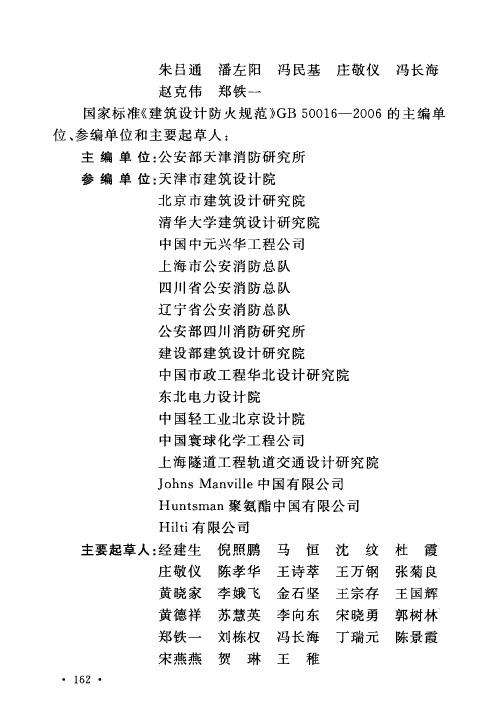 朱吕通　潘左阳　冯民基　庄敬仪　冯长海
赵克伟　郑铁一

国家标准《建筑设计防火规范》GB 50016—2006 的主编单位、参编单位和主要起草人：

主 编 单 位：公安部天津消防研究所
参 编 单 位：天津市建筑设计院
北京市建筑设计研究院
清华大学建筑设计研究院
中国中元兴华工程公司
上海市公安消防总队
四川省公安消防总队
辽宁省公安消防总队
公安部四川消防研究所
建设部建筑设计研究院
中国市政工程华北设计研究院
东北电力设计院
中国轻工业北京设计院
中国寰球化学工程公司
上海隧道工程轨道交通设计研究院
Johns Manville 中国有限公司
Huntsman 聚氨酯中国有限公司
Hilti 有限公司
主要起草人：经建生　倪照鹏　马　恒　沈　纹　杜　霞
庄敬仪　陈孝华　王诗萃　王万钢　张菊良
黄晓家　李娥飞　金石坚　王宗存　王国辉
黄德祥　苏慧英　李向东　宋晓勇　郭树林
郑铁一　刘栋权　冯长海　丁瑞元　陈景霞
宋燕燕　贺　琳　王　稚

· 162 ·